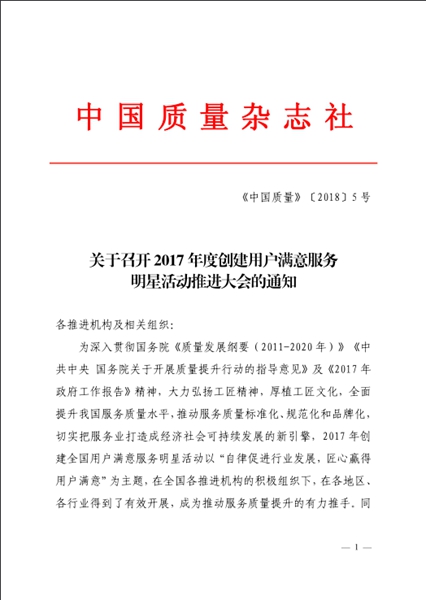 中国质量杂志社

《中国质量》〔2018〕5号

关于召开2017年度创建用户满意服务明星活动推进大会的通知

各推进机构及相关组织：

为深入贯彻国务院《质量发展纲要（2011-2020年）》《中共中央 国务院关于开展质量提升行动的指导意见》及《2017年政府工作报告》精神，大力弘扬工匠精神，厚植工匠文化，全面提升我国服务质量水平，推动服务质量标准化、规范化和品牌化，切实把服务业打造成经济社会可持续发展的新引擎，2017年创建全国用户满意服务明星活动以“自律促进行业发展，匠心赢得用户满意”为主题，在全国各推进机构的积极组织下，在各地区、各行业得到了有效开展，成为推动服务质量提升的有力推手。同

— 1 —